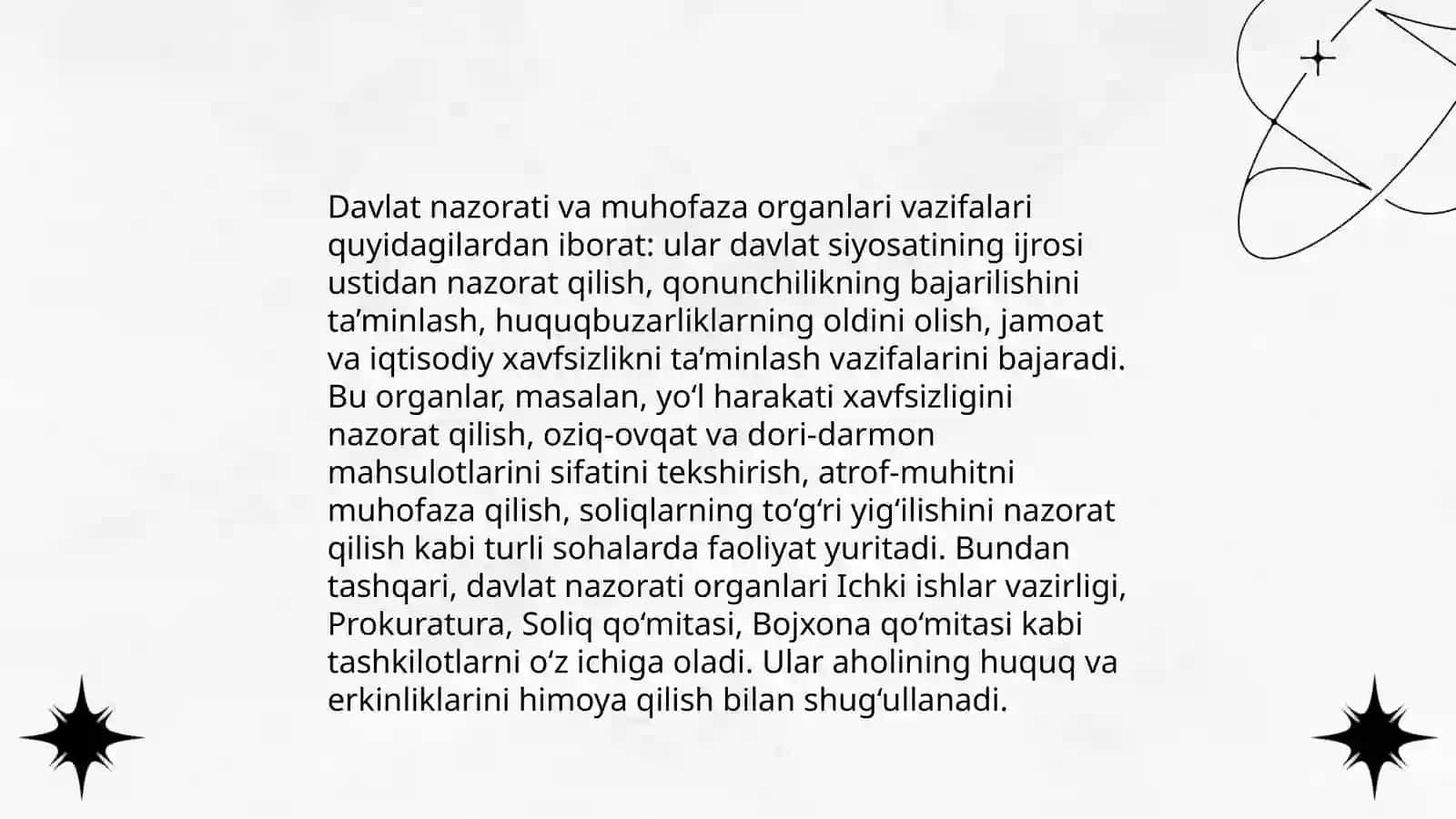 Davlat nazorati va muhofaza organlari vazifalari quyidagilardan iborat: ular davlat siyosatining ijrosi ustidan nazorat qilish, qonunchilikning bajarilishini ta’minlash, huquqbuzarliklarning oldini olish, jamoat va iqtisodiy xavfsizlikni ta’minlash vazifalarini bajaradi. Bu organlar, masalan, yo‘l harakati xavfsizligini nazorat qilish, oziq-ovqat va dori-darmon mahsulotlarini sifatini tekshirish, atrof-muhitni muhofaza qilish, soliqlarning to‘g‘ri yig‘ilishini nazorat qilish kabi turli sohalarda faoliyat yuritadi. Bundan tashqari, davlat nazorati organlari Ichki ishlar vazirligi, Prokuratura, Soliq qo‘mitasi, Bojxona qo‘mitasi kabi tashkilotlarni o‘z ichiga oladi. Ular aholining huquq va erkinliklarini himoya qilish bilan shug‘ullanadi.